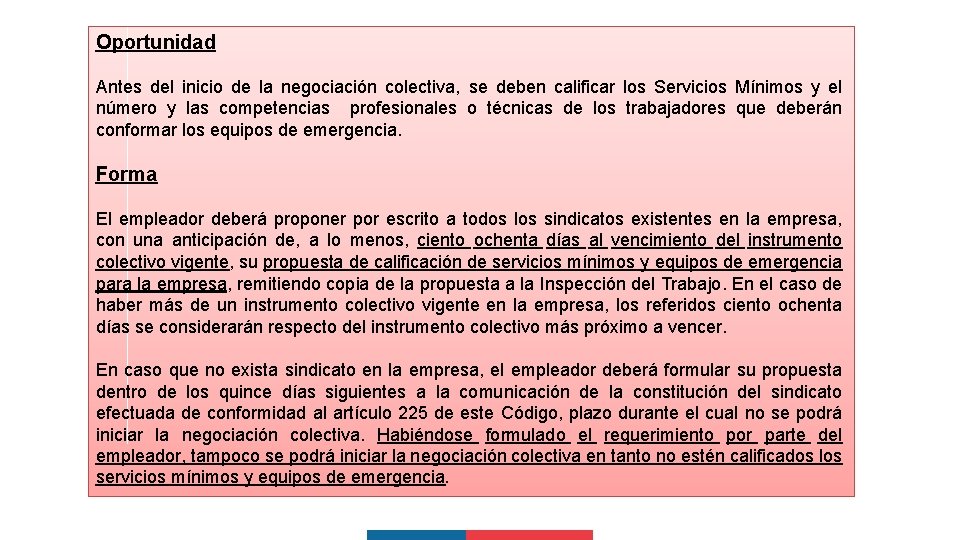 Oportunidad

Antes del inicio de la negociación colectiva, se deben calificar los Servicios Mínimos y el número y las competencias profesionales o técnicas de los trabajadores que deberán conformar los equipos de emergencia.

Forma

El empleador deberá proponer por escrito a todos los sindicatos existentes en la empresa, con una anticipación de, a lo menos, ciento ochenta días al vencimiento del instrumento colectivo vigente, su propuesta de calificación de servicios mínimos y equipos de emergencia para la empresa, remitiendo copia de la propuesta a la Inspección del Trabajo. En el caso de haber más de un instrumento colectivo vigente en la empresa, los referidos ciento ochenta días se considerarán respecto del instrumento colectivo más próximo a vencer.

En caso que no exista sindicato en la empresa, el empleador deberá formular su propuesta dentro de los quince días siguientes a la comunicación de la constitución del sindicato efectuada de conformidad al artículo 225 de este Código, plazo durante el cual no se podrá iniciar la negociación colectiva. Habiéndose formulado el requerimiento por parte del empleador, tampoco se podrá iniciar la negociación colectiva en tanto no estén calificados los servicios mínimos y equipos de emergencia.